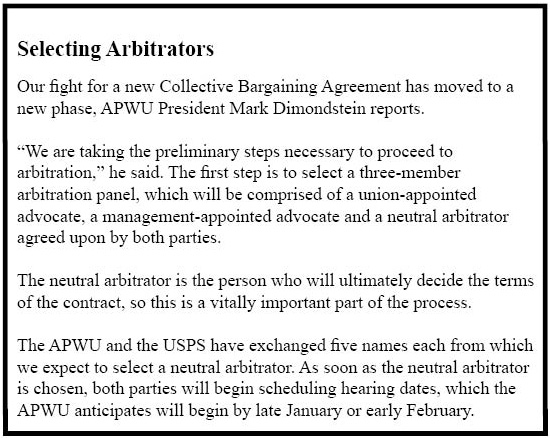 Selecting Arbitrators

Our fight for a new Collective Bargaining Agreement has moved to a new phase, APWU President Mark Dimondstein reports.

“We are taking the preliminary steps necessary to proceed to arbitration,” he said. The first step is to select a three-member arbitration panel, which will be comprised of a union-appointed advocate, a management-appointed advocate and a neutral arbitrator agreed upon by both parties.

The neutral arbitrator is the person who will ultimately decide the terms of the contract, so this is a vitally important part of the process.

The APWU and the USPS have exchanged five names each from which we expect to select a neutral arbitrator. As soon as the neutral arbitrator is chosen, both parties will begin scheduling hearing dates, which the APWU anticipates will begin by late January or early February.